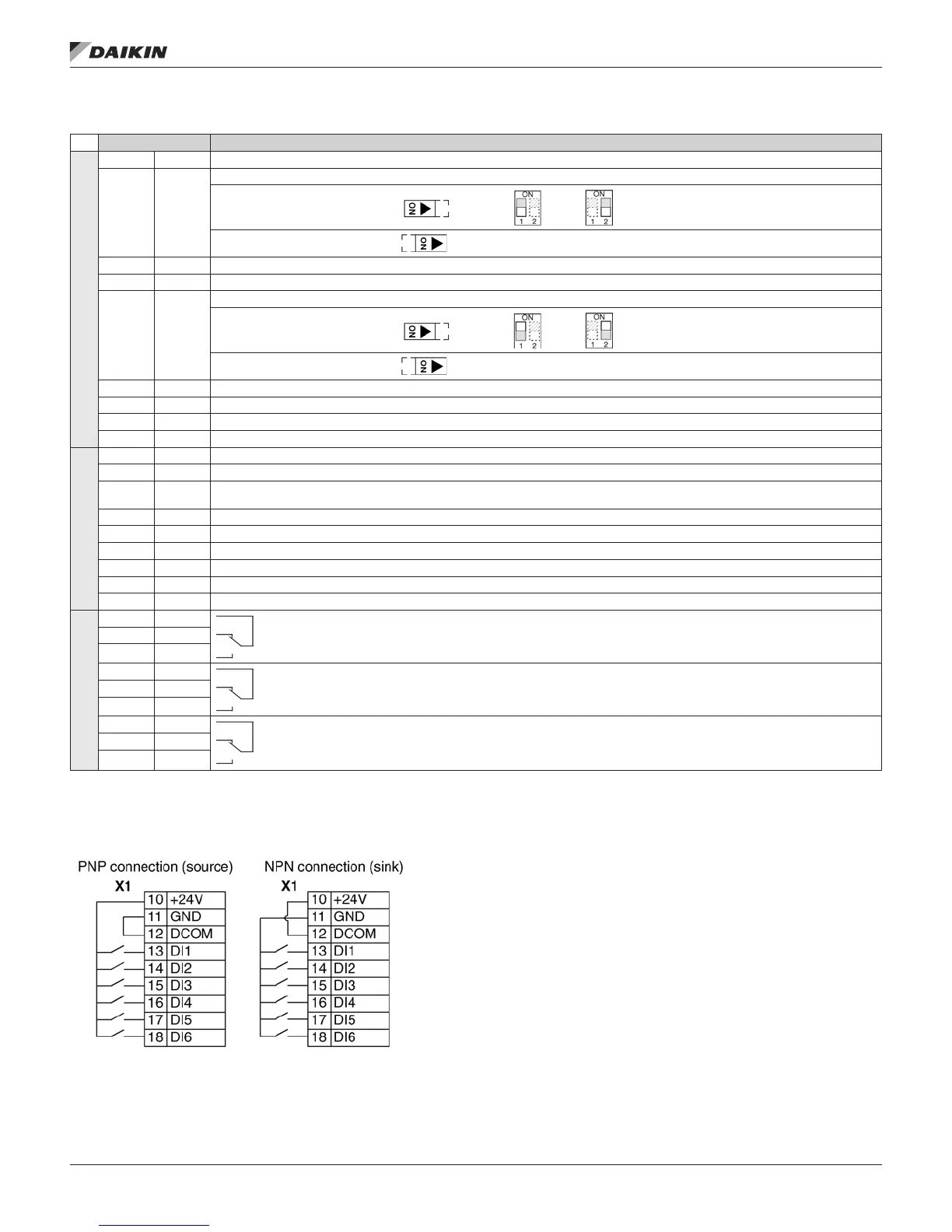 DAIKIN

ON
ON
1 2
ON
1 2
ON
ON
ON
1 2
ON
1 2
ON

PNP connection (source)

X1

| 10 | +24V |
|---|---|
| 11 | GND |
| 12 | DCOM |
| 13 | DI1 |
| 14 | DI2 |
| 15 | DI3 |
| 16 | DI4 |
| 17 | DI5 |
| 18 | DI6 |

NPN connection (sink)

X1

| 10 | +24V |
|---|---|
| 11 | GND |
| 12 | DCOM |
| 13 | DI1 |
| 14 | DI2 |
| 15 | DI3 |
| 16 | DI4 |
| 17 | DI5 |
| 18 | DI6 |